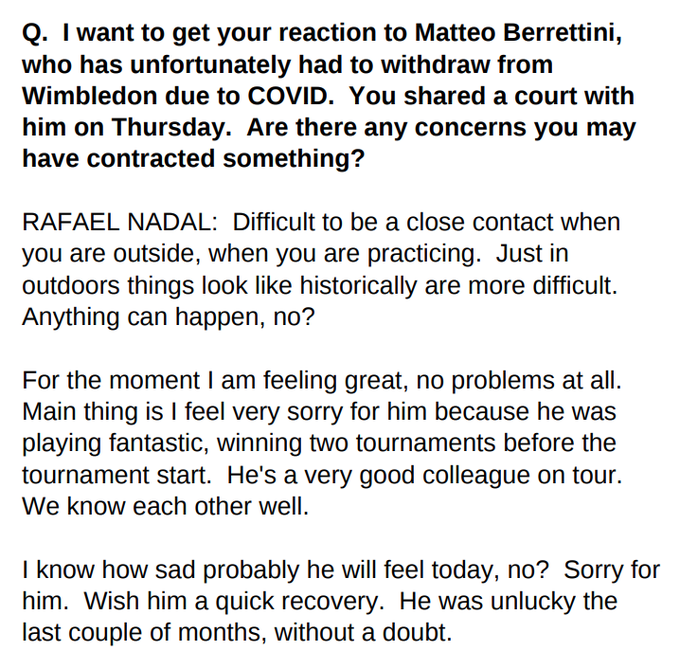 Q. I want to get your reaction to Matteo Berrettini, who has unfortunately had to withdraw from Wimbledon due to COVID. You shared a court with him on Thursday. Are there any concerns you may have contracted something?

RAFAEL NADAL: Difficult to be a close contact when you are outside, when you are practicing. Just in outdoors things look like historically are more difficult. Anything can happen, no?

For the moment I am feeling great, no problems at all. Main thing is I feel very sorry for him because he was playing fantastic, winning two tournaments before the tournament start. He's a very good colleague on tour. We know each other well.

I know how sad probably he will feel today, no? Sorry for him. Wish him a quick recovery. He was unlucky the last couple of months, without a doubt.